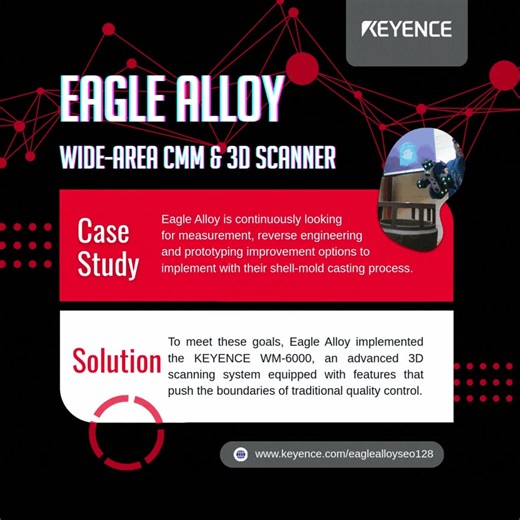 KEYENCE

EAGLE ALLOY

WIDE-AREA CMM & 3D SCANNER

Case Study

Eagle Alloy is continuously looking for measurement, reverse engineering and prototyping improvement options to implement with their shell-mold casting process.

Solution

To meet these goals, Eagle Alloy implemented the KEYENCE WM-6000, an advanced 3D scanning system equipped with features that push the boundaries of traditional quality control.

www.keyence.com/eaglealloyseo128